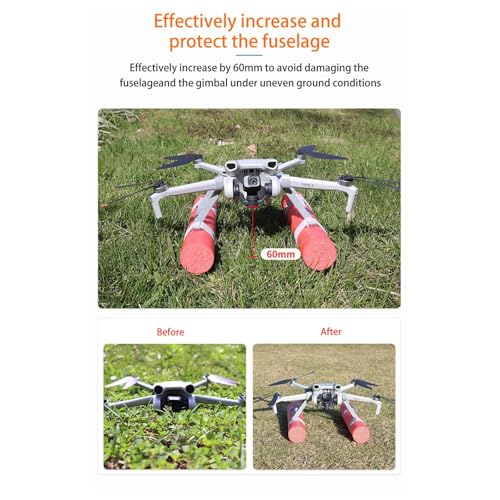 Effectively increase and protect the fuselage

Effectively increase by 60mm to avoid damaging the fuselageand the gimbal under uneven ground conditions

60mm

Before

After